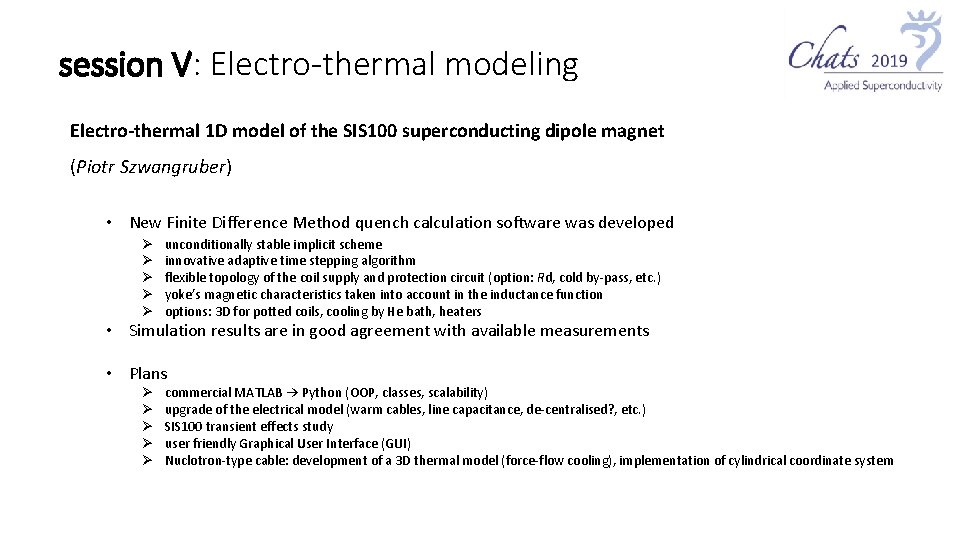 session V: Electro-thermal modeling

Chats 2019
Applied Superconductivity

Electro-thermal 1D model of the SIS100 superconducting dipole magnet

(Piotr Szwangruber)

• New Finite Difference Method quench calculation software was developed
 ➢ unconditionally stable implicit scheme
 ➢ innovative adaptive time stepping algorithm
 ➢ flexible topology of the coil supply and protection circuit (option: Rd, cold by-pass, etc.)
 ➢ yoke's magnetic characteristics taken into account in the inductance function
 ➢ options: 3D for potted coils, cooling by He bath, heaters

• Simulation results are in good agreement with available measurements

• Plans
 ➢ commercial MATLAB → Python (OOP, classes, scalability)
 ➢ upgrade of the electrical model (warm cables, line capacitance, de-centralised?, etc.)
 ➢ SIS100 transient effects study
 ➢ user friendly Graphical User Interface (GUI)
 ➢ Nuclotron-type cable: development of a 3D thermal model (force-flow cooling), implementation of cylindrical coordinate system